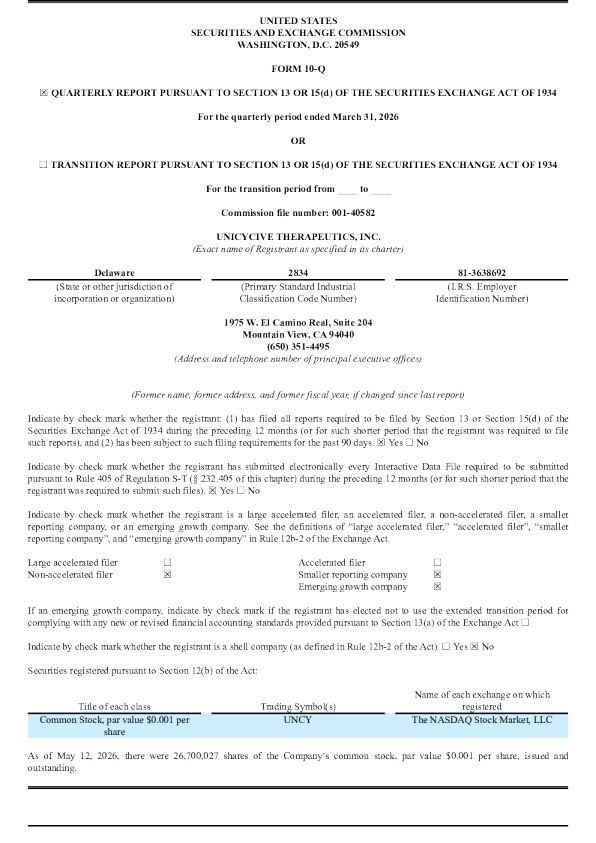 UNITED STATES
SECURITIES AND EXCHANGE COMMISSION
WASHINGTON, D.C. 20549

FORM 10-Q

☒ QUARTERLY REPORT PURSUANT TO SECTION 13 OR 15(d) OF THE SECURITIES EXCHANGE ACT OF 1934

For the quarterly period ended March 31, 2026

OR

☐ TRANSITION REPORT PURSUANT TO SECTION 13 OR 15(d) OF THE SECURITIES EXCHANGE ACT OF 1934

For the transition period from ____ to ____

Commission file number: 001-40582

UNICYCIVE THERAPEUTICS, INC.
(Exact name of Registrant as specified in its charter)

| Delaware | 2834 | 81-3638692 |
|---|---|---|
| (State or other jurisdiction of incorporation or organization) | (Primary Standard Industrial Classification Code Number) | (I.R.S. Employer Identification Number) |

1975 W. El Camino Real, Suite 204
Mountain View, CA 94040
(650) 351-4495
(Address and telephone number of principal executive offices)

(Former name, former address, and former fiscal year, if changed since last report)

Indicate by check mark whether the registrant: (1) has filed all reports required to be filed by Section 13 or Section 15(d) of the Securities Exchange Act of 1934 during the preceding 12 months (or for such shorter period that the registrant was required to file such reports), and (2) has been subject to such filing requirements for the past 90 days. ☒ Yes ☐ No

Indicate by check mark whether the registrant has submitted electronically every Interactive Data File required to be submitted pursuant to Rule 405 of Regulation S-T (§ 232.405 of this chapter) during the preceding 12 months (or for such shorter period that the registrant was required to submit such files). ☒ Yes ☐ No

Indicate by check mark whether the registrant is a large accelerated filer, an accelerated filer, a non-accelerated filer, a smaller reporting company, or an emerging growth company. See the definitions of "large accelerated filer," "accelerated filer", "smaller reporting company", and "emerging growth company" in Rule 12b-2 of the Exchange Act.

| Large accelerated filer | ☐ | Accelerated filer | ☐ |
|---|---|---|---|
| Non-accelerated filer | ☒ | Smaller reporting company | ☒ |
| | | Emerging growth company | ☒ |

If an emerging growth company, indicate by check mark if the registrant has elected not to use the extended transition period for complying with any new or revised financial accounting standards provided pursuant to Section 13(a) of the Exchange Act ☐

Indicate by check mark whether the registrant is a shell company (as defined in Rule 12b-2 of the Act). ☐ Yes ☒ No

Securities registered pursuant to Section 12(b) of the Act:

| Title of each class | Trading Symbol(s) | Name of each exchange on which registered |
|---|---|---|
| Common Stock, par value $0.001 per share | UNCY | The NASDAQ Stock Market, LLC |

As of May 12, 2026, there were 26,700,027 shares of the Company's common stock, par value $0.001 per share, issued and outstanding.